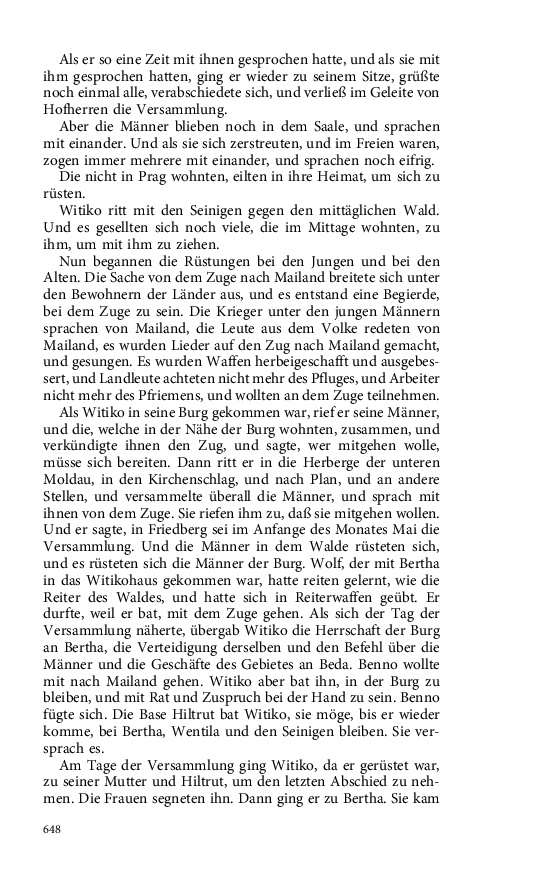 Als er so eine Zeit mit ihnen gesprochen hatte, und als sie mit ihm gesprochen hatten, ging er wieder zu seinem Sitze, grüßte noch einmal alle, verabschiedete sich, und verließ im Geleite von Hofherren die Versammlung.

Aber die Männer blieben noch in dem Saale, und sprachen mit einander. Und als sie sich zerstreuten, und im Freien waren, zogen immer mehrere mit einander, und sprachen noch eifrig.

Die nicht in Prag wohnten, eilten in ihre Heimat, um sich zu rüsten.

Witiko ritt mit den Seinigen gegen den mittäglichen Wald. Und es gesellten sich noch viele, die im Mittage wohnten, zu ihm, um mit ihm zu ziehen.

Nun begannen die Rüstungen bei den Jungen und bei den Alten. Die Sache von dem Zuge nach Mailand breitete sich unter den Bewohnern der Länder aus, und es entstand eine Begierde, bei dem Zuge zu sein. Die Krieger unter den jungen Männern sprachen von Mailand, die Leute aus dem Volke redeten von Mailand, es wurden Lieder auf den Zug nach Mailand gemacht, und gesungen. Es wurden Waffen herbeigeschafft und ausgebessert, und Landleute achteten nicht mehr des Pfluges, und Arbeiter nicht mehr des Pfriemens, und wollten an dem Zuge teilnehmen.

Als Witiko in seine Burg gekommen war, rief er seine Männer, und die, welche in der Nähe der Burg wohnten, zusammen, und verkündigte ihnen den Zug, und sagte, wer mitgehen wolle, müsse sich bereiten. Dann ritt er in die Herberge der unteren Moldau, in den Kirchenschlag, und nach Plan, und an andere Stellen, und versammelte überall die Männer, und sprach mit ihnen von dem Zuge. Sie riefen ihm zu, daß sie mitgehen wollen. Und er sagte, in Friedberg sei im Anfange des Monates Mai die Versammlung. Und die Männer in dem Walde rüsteten sich, und es rüsteten sich die Männer der Burg. Wolf, der mit Bertha in das Witikohaus gekommen war, hatte reiten gelernt, wie die Reiter des Waldes, und hatte sich in Reiterwaffen geübt. Er durfte, weil er bat, mit dem Zuge gehen. Als sich der Tag der Versammlung näherte, übergab Witiko die Herrschaft der Burg an Bertha, die Verteidigung derselben und den Befehl über die Männer und die Geschäfte des Gebietes an Beda. Benno wollte mit nach Mailand gehen. Witiko aber bat ihn, in der Burg zu bleiben, und mit Rat und Zuspruch bei der Hand zu sein. Benno fügte sich. Die Base Hiltrut bat Witiko, sie möge, bis er wieder komme, bei Bertha, Wentila und den Seinigen bleiben. Sie versprach es.

Am Tage der Versammlung ging Witiko, da er gerüstet war, zu seiner Mutter und Hiltrut, um den letzten Abschied zu nehmen. Die Frauen segneten ihn. Dann ging er zu Bertha. Sie kam

648